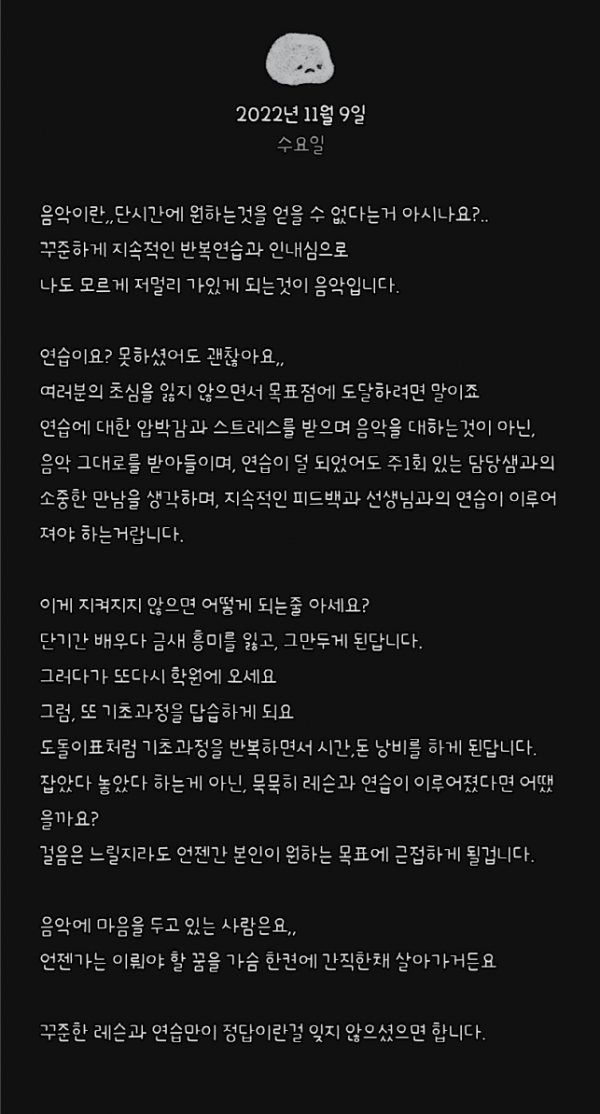 2022년 11월 9일
수요일

음악이란,,단시간에 원하는것을 얻을 수 없다는거 아시나요?..
꾸준하게 지속적인 반복연습과 인내심으로
나도 모르게 저멀리 가있게 되는것이 음악입니다.

연습이요? 못하셨어도 괜찮아요,,
여러분의 초심을 잃지 않으면서 목표점에 도달하려면 말이죠
연습에 대한 압박감과 스트레스를 받으며 음악을 대하는것이 아닌,
음악 그대로를 받아들이며, 연습이 덜 되었어도 주1회 있는 담당샘과의 소중한 만남을 생각하며, 지속적인 피드백과 선생님과의 연습이 이루어져야 하는거랍니다.

이게 지켜지지 않으면 어떻게 되는줄 아세요?
단기간 배우다 금새 흥미를 잃고, 그만두게 된답니다.
그러다가 또다시 학원에 오세요
그럼, 또 기초과정을 답습하게 되요
도돌이표처럼 기초과정을 반복하면서 시간,돈 낭비를 하게 된답니다.
잡았다 놓았다 하는게 아닌, 묵묵히 레슨과 연습이 이루어졌다면 어땠을까요?
걸음은 느릴지라도 언젠간 본인이 원하는 목표에 근접하게 될겁니다.

음악에 마음을 두고 있는 사람은요,,
언젠가는 이뤄야 할 꿈을 가슴 한켠에 간직한채 살아가거든요

꾸준한 레슨과 연습만이 정답이란걸 잊지 않으셨으면 합니다.